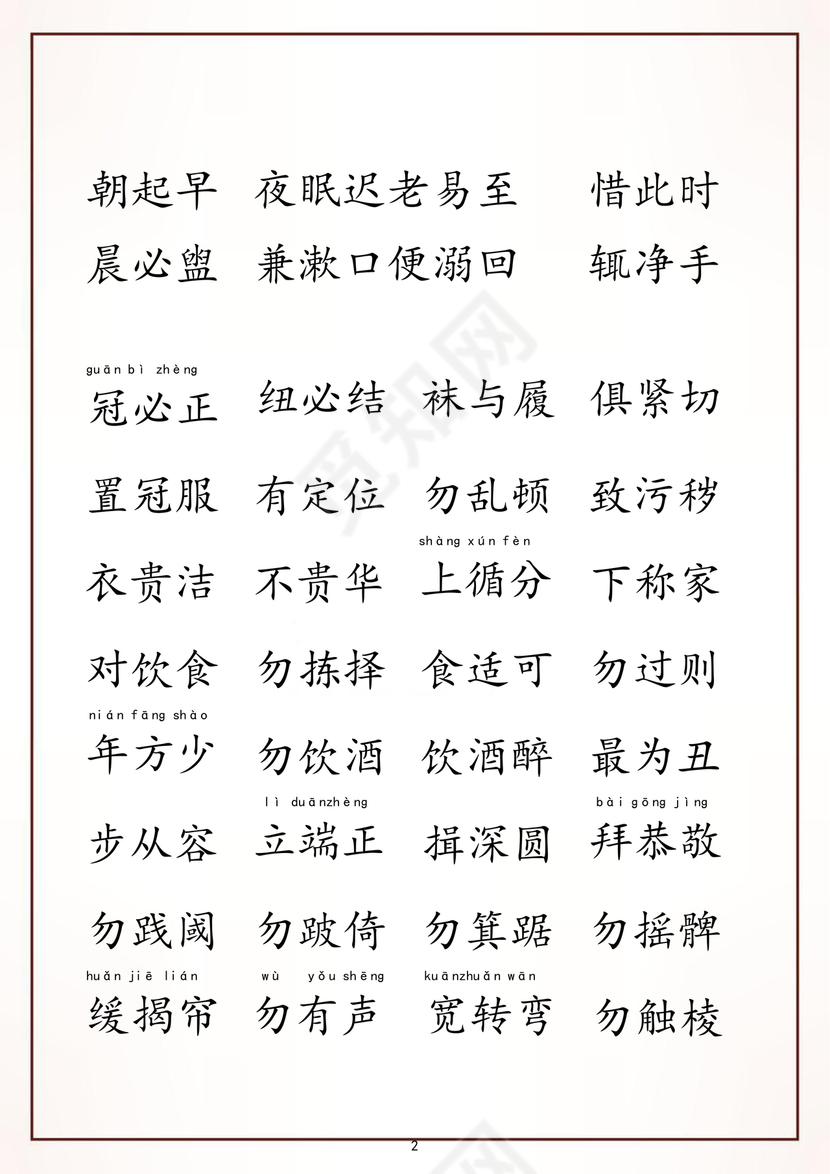 朝起早　夜眠迟老易至　惜此时
晨必盥　兼漱口便溺回　辄净手

guān bì zhèng
冠必正　纽必结　袜与履　俱紧切

置冠服　有定位　勿乱顿　致污秽

shàng xún fèn
衣贵洁　不贵华　上循分　下称家

对饮食　勿拣择　食适可　勿过则

nián fāng shào
年方少　勿饮酒　饮酒醉　最为丑

lì duānzhèng　bài gōng jìng
步从容　立端正　揖深圆　拜恭敬

勿践阈　勿跛倚　勿箕踞　勿摇髀

huǎn jiē lián　wù yǒu shēng　kuānzhuǎn wān
缓揭帘　勿有声　宽转弯　勿触棱

2